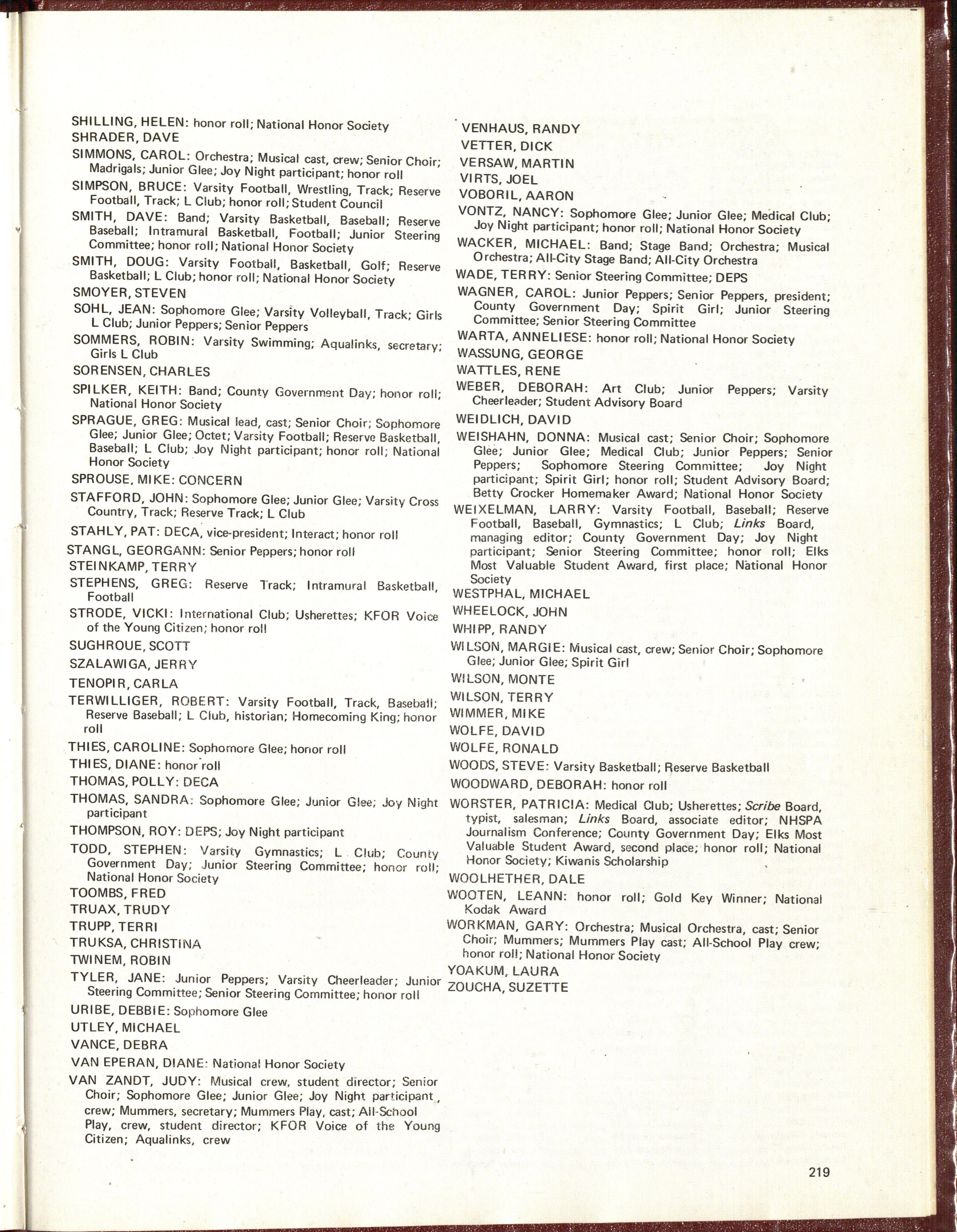 SHILLING, HELEN: honor roll; National Honor Society

SHRADER, DAVE

SIMMONS, CAROL: Orchestra; Musical cast, crew; Senior Choir; Madrigals; Junior Glee; Joy Night participant; honor roll

SIMPSON, BRUCE: Varsity Football, Wrestling, Track; Reserve Football, Track; L Club; honor roll; Student Council

SMITH, DAVE: Band; Varsity Basketball, Baseball; Reserve Baseball; Intramural Basketball, Football; Junior Steering Committee; honor roll; National Honor Society

SMITH, DOUG: Varsity Football, Basketball, Golf; Reserve Basketball; L Club; honor roll; National Honor Society

SMOYER, STEVEN

SOHL, JEAN: Sophomore Glee; Varsity Volleyball, Track; Girls L Club; Junior Peppers; Senior Peppers

SOMMERS, ROBIN: Varsity Swimming; Aqualinks, secretary; Girls L Club

SORENSEN, CHARLES

SPILKER, KEITH: Band; County Government Day; honor roll; National Honor Society

SPRAGUE, GREG: Musical lead, cast; Senior Choir; Sophomore Glee; Junior Glee; Octet; Varsity Football; Reserve Basketball, Baseball; L Club; Joy Night participant; honor roll; National Honor Society

SPROUSE, MIKE: CONCERN

STAFFORD, JOHN: Sophomore Glee; Junior Glee; Varsity Cross Country, Track; Reserve Track; L Club

STAHLY, PAT: DECA, vice-president; Interact; honor roll

STANGL, GEORGANN: Senior Peppers; honor roll

STEINKAMP, TERRY

STEPHENS, GREG: Reserve Track; Intramural Basketball, Football

STRODE, VICKI: International Club; Usherettes; KFOR Voice of the Young Citizen; honor roll

SUGHROUE, SCOTT

SZALAWIGA, JERRY

TENOPIR, CARLA

TERWILLIGER, ROBERT: Varsity Football, Track, Baseball; Reserve Baseball; L Club, historian; Homecoming King; honor roll

THIES, CAROLINE: Sophomore Glee; honor roll

THIES, DIANE: honor roll

THOMAS, POLLY: DECA

THOMAS, SANDRA: Sophomore Glee; Junior Glee; Joy Night participant

THOMPSON, ROY: DEPS; Joy Night participant

TODD, STEPHEN: Varsity Gymnastics; L Club; County Government Day; Junior Steering Committee; honor roll; National Honor Society

TOOMBS, FRED

TRUAX, TRUDY

TRUPP, TERRI

TRUKSA, CHRISTINA

TWINEM, ROBIN

TYLER, JANE: Junior Peppers; Varsity Cheerleader; Junior Steering Committee; Senior Steering Committee; honor roll

URIBE, DEBBIE: Sophomore Glee

UTLEY, MICHAEL

VANCE, DEBRA

VAN EPERAN, DIANE: National Honor Society

VAN ZANDT, JUDY: Musical crew, student director; Senior Choir; Sophomore Glee; Junior Glee; Joy Night participant, crew; Mummers, secretary; Mummers Play, cast; All-School Play, crew, student director; KFOR Voice of the Young Citizen; Aqualinks, crew

VENHAUS, RANDY

VETTER, DICK

VERSAW, MARTIN

VIRTS, JOEL

VOBORIL, AARON

VONTZ, NANCY: Sophomore Glee; Junior Glee; Medical Club; Joy Night participant; honor roll; National Honor Society

WACKER, MICHAEL: Band; Stage Band; Orchestra; Musical Orchestra; All-City Stage Band; All-City Orchestra

WADE, TERRY: Senior Steering Committee; DEPS

WAGNER, CAROL: Junior Peppers; Senior Peppers, president; County Government Day; Spirit Girl; Junior Steering Committee; Senior Steering Committee

WARTA, ANNELIESE: honor roll; National Honor Society

WASSUNG, GEORGE

WATTLES, RENE

WEBER, DEBORAH: Art Club; Junior Peppers; Varsity Cheerleader; Student Advisory Board

WEIDLICH, DAVID

WEISHAHN, DONNA: Musical cast; Senior Choir; Sophomore Glee; Junior Glee; Medical Club; Junior Peppers; Senior Peppers; Sophomore Steering Committee; Joy Night participant; Spirit Girl; honor roll; Student Advisory Board; Betty Crocker Homemaker Award; National Honor Society

WEIXELMAN, LARRY: Varsity Football, Baseball; Reserve Football, Baseball, Gymnastics; L Club; Links Board, managing editor; County Government Day; Joy Night participant; Senior Steering Committee; honor roll; Elks Most Valuable Student Award, first place; National Honor Society

WESTPHAL, MICHAEL

WHEELOCK, JOHN

WHIPP, RANDY

WILSON, MARGIE: Musical cast, crew; Senior Choir; Sophomore Glee; Junior Glee; Spirit Girl

WILSON, MONTE

WILSON, TERRY

WIMMER, MIKE

WOLFE, DAVID

WOLFE, RONALD

WOODS, STEVE: Varsity Basketball; Reserve Basketball

WOODWARD, DEBORAH: honor roll

WORSTER, PATRICIA: Medical Club; Usherettes; Scribe Board, typist, salesman; Links Board, associate editor; NHSPA Journalism Conference; County Government Day; Elks Most Valuable Student Award, second place; honor roll; National Honor Society; Kiwanis Scholarship

WOOLHETHER, DALE

WOOTEN, LEANN: honor roll; Gold Key Winner; National Kodak Award

WORKMAN, GARY: Orchestra; Musical Orchestra, cast; Senior Choir; Mummers; Mummers Play cast; All-School Play crew; honor roll; National Honor Society

YOAKUM, LAURA

ZOUCHA, SUZETTE

219